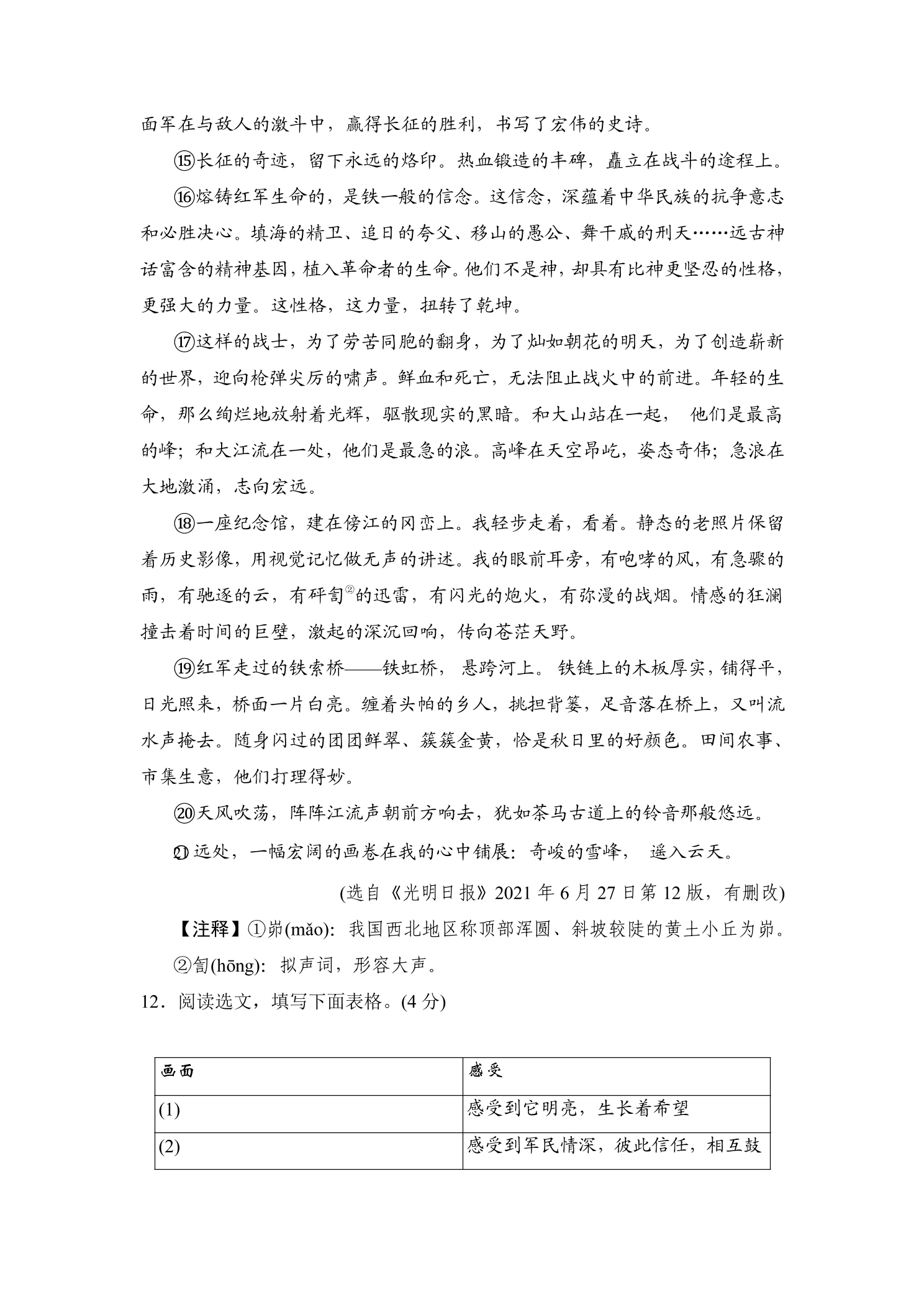 面军在与敌人的激斗中，赢得长征的胜利，书写了宏伟的史诗。

⑮长征的奇迹，留下永远的烙印。热血锻造的丰碑，矗立在战斗的途程上。

⑯熔铸红军生命的，是铁一般的信念。这信念，深蕴着中华民族的抗争意志和必胜决心。填海的精卫、追日的夸父、移山的愚公、舞干戚的刑天……远古神话富含的精神基因，植入革命者的生命。他们不是神，却具有比神更坚忍的性格，更强大的力量。这性格，这力量，扭转了乾坤。

⑰这样的战士，为了劳苦同胞的翻身，为了灿如朝花的明天，为了创造崭新的世界，迎向枪弹尖厉的啸声。鲜血和死亡，无法阻止战火中的前进。年轻的生命，那么绚烂地放射着光辉，驱散现实的黑暗。和大山站在一起，他们是最高的峰；和大江流在一处，他们是最急的浪。高峰在天空昂屹，姿态奇伟；急浪在大地激涌，志向宏远。

⑱一座纪念馆，建在傍江的冈峦上。我轻步走着，看着。静态的老照片保留着历史影像，用视觉记忆做无声的讲述。我的眼前耳旁，有咆哮的风，有急骤的雨，有驰逐的云，有砰訇$^{②}$的迅雷，有闪光的炮火，有弥漫的战烟。情感的狂澜撞击着时间的巨壁，激起的深沉回响，传向苍茫天野。

⑲红军走过的铁索桥——铁虹桥，悬跨河上。铁链上的木板厚实，铺得平，日光照来，桥面一片白亮。缠着头帕的乡人，挑担背篓，足音落在桥上，又叫流水声掩去。随身闪过的团团鲜翠、簇簇金黄，恰是秋日里的好颜色。田间农事、市集生意，他们打理得妙。

⑳天风吹荡，阵阵江流声朝前方响去，犹如茶马古道上的铃音那般悠远。

㉑远处，一幅宏阔的画卷在我的心中铺展：奇峻的雪峰，遥入云天。

(选自《光明日报》2021年6月27日第12版，有删改)

【注释】①峁(mǎo)：我国西北地区称顶部浑圆、斜坡较陡的黄土小丘为峁。

②訇(hōng)：拟声词，形容大声。

12．阅读选文，填写下面表格。(4分)

| 画面 | 感受 |
|---|---|
| (1) | 感受到它明亮，生长着希望 |
| (2) | 感受到军民情深，彼此信任，相互鼓 |